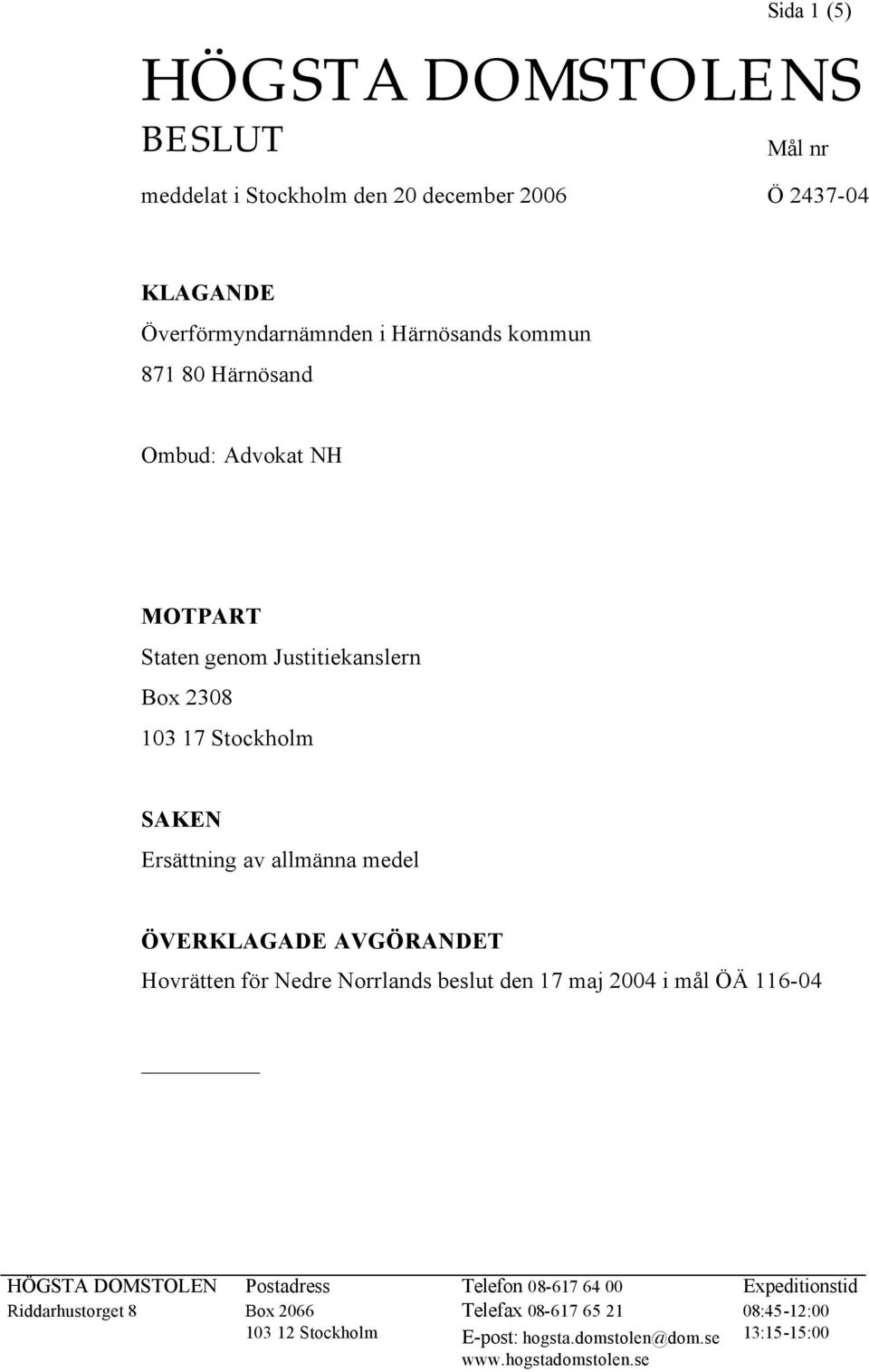 Sida 1 (5)

HÖGSTA DOMSTOLENS
BESLUT

Mål nr

meddelat i Stockholm den 20 december 2006

Ö 2437-04

KLAGANDE
Överförmyndarnämnden i Härnösands kommun
871 80 Härnösand

Ombud: Advokat NH

MOTPART
Staten genom Justitiekanslern
Box 2308
103 17 Stockholm

SAKEN
Ersättning av allmänna medel

ÖVERKLAGADE AVGÖRANDET
Hovrätten för Nedre Norrlands beslut den 17 maj 2004 i mål ÖÄ 116-04

HÖGSTA DOMSTOLEN
Riddarhustorget 8

Postadress
Box 2066
103 12 Stockholm

Telefon 08-617 64 00
Telefax 08-617 65 21
E-post: hogsta.domstolen@dom.se
www.hogstadomstolen.se

Expeditionstid
08:45-12:00
13:15-15:00